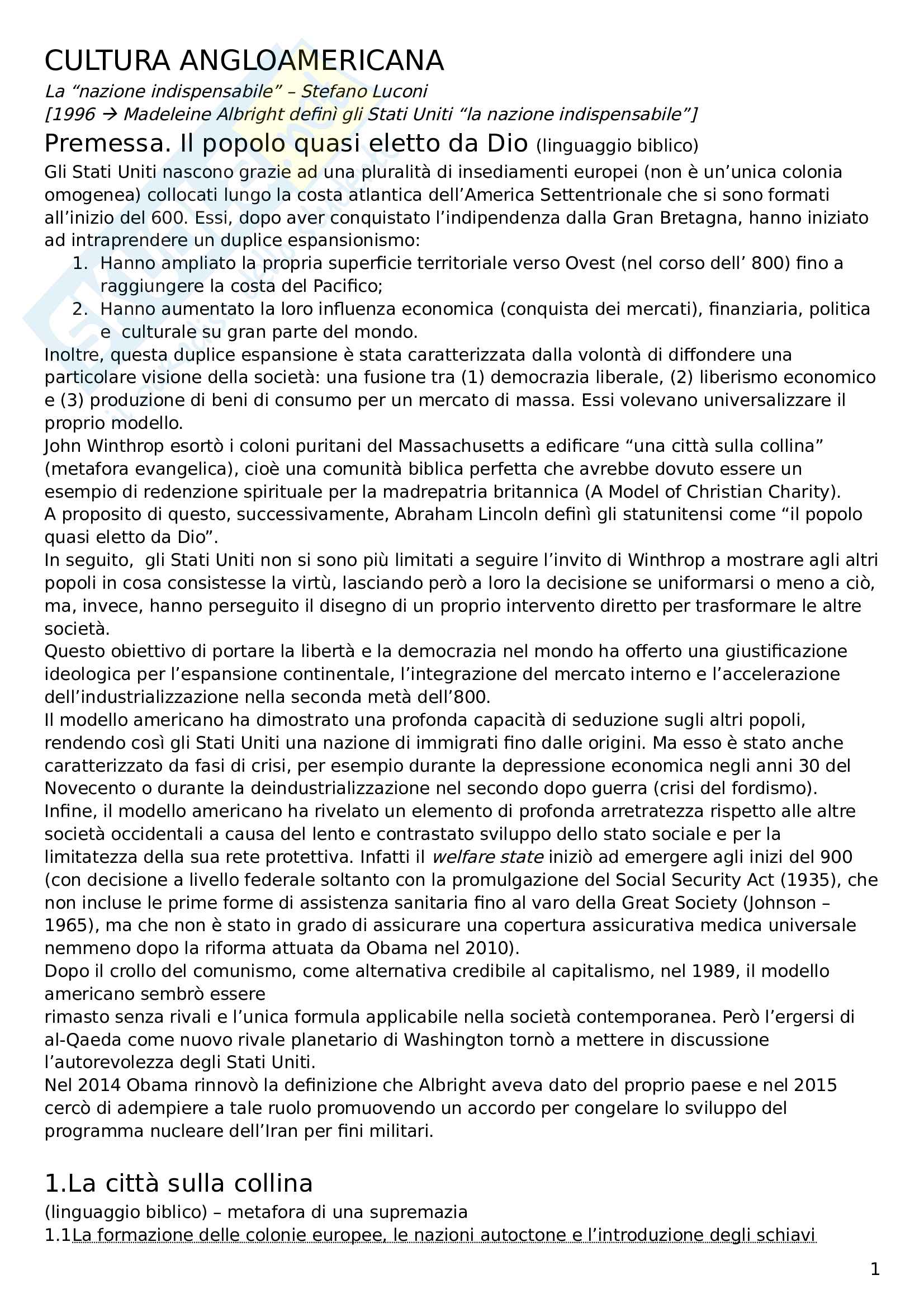 CULTURA ANGLOAMERICANA
La “nazione indispensabile” – Stefano Luconi
[1996 → Madeleine Albright definì gli Stati Uniti “la nazione indispensabile”]

Premessa. Il popolo quasi eletto da Dio (linguaggio biblico)

Gli Stati Uniti nascono grazie ad una pluralità di insediamenti europei (non è un’unica colonia omogenea) collocati lungo la costa atlantica dell’America Settentrionale che si sono formati all’inizio del 600. Essi, dopo aver conquistato l’indipendenza dalla Gran Bretagna, hanno iniziato ad intraprendere un duplice espansionismo:
1. Hanno ampliato la propria superficie territoriale verso Ovest (nel corso dell’ 800) fino a raggiungere la costa del Pacifico;
2. Hanno aumentato la loro influenza economica (conquista dei mercati), finanziaria, politica e culturale su gran parte del mondo.
Inoltre, questa duplice espansione è stata caratterizzata dalla volontà di diffondere una particolare visione della società: una fusione tra (1) democrazia liberale, (2) liberismo economico e (3) produzione di beni di consumo per un mercato di massa. Essi volevano universalizzare il proprio modello.
John Winthrop esortò i coloni puritani del Massachusetts a edificare “una città sulla collina” (metafora evangelica), cioè una comunità biblica perfetta che avrebbe dovuto essere un esempio di redenzione spirituale per la madrepatria britannica (A Model of Christian Charity).
A proposito di questo, successivamente, Abraham Lincoln definì gli statunitensi come “il popolo quasi eletto da Dio”.
In seguito, gli Stati Uniti non si sono più limitati a seguire l’invito di Winthrop a mostrare agli altri popoli in cosa consistesse la virtù, lasciando però a loro la decisione se uniformarsi o meno a ciò, ma, invece, hanno perseguito il disegno di un proprio intervento diretto per trasformare le altre società.
Questo obiettivo di portare la libertà e la democrazia nel mondo ha offerto una giustificazione ideologica per l’espansione continentale, l’integrazione del mercato interno e l’accelerazione dell’industrializzazione nella seconda metà dell’800.
Il modello americano ha dimostrato una profonda capacità di seduzione sugli altri popoli, rendendo così gli Stati Uniti una nazione di immigrati fino dalle origini. Ma esso è stato anche caratterizzato da fasi di crisi, per esempio durante la depressione economica negli anni 30 del Novecento o durante la deindustrializzazione nel secondo dopo guerra (crisi del fordismo).
Infine, il modello americano ha rivelato un elemento di profonda arretratezza rispetto alle altre società occidentali a causa del lento e contrastato sviluppo dello stato sociale e per la limitatezza della sua rete protettiva. Infatti il welfare state iniziò ad emergere agli inizi del 900 (con decisione a livello federale soltanto con la promulgazione del Social Security Act (1935), che non incluse le prime forme di assistenza sanitaria fino al varo della Great Society (Johnson – 1965), ma che non è stato in grado di assicurare una copertura assicurativa medica universale nemmeno dopo la riforma attuata da Obama nel 2010).
Dopo il crollo del comunismo, come alternativa credibile al capitalismo, nel 1989, il modello americano sembrò essere
rimasto senza rivali e l’unica formula applicabile nella società contemporanea. Però l’ergersi di al-Qaeda come nuovo rivale planetario di Washington tornò a mettere in discussione l’autorevolezza degli Stati Uniti.
Nel 2014 Obama rinnovò la definizione che Albright aveva dato del proprio paese e nel 2015 cercò di adempiere a tale ruolo promuovendo un accordo per congelare lo sviluppo del programma nucleare dell’Iran per fini militari.

1.La città sulla collina
(linguaggio biblico) – metafora di una supremazia
1.1La formazione delle colonie europee, le nazioni autoctone e l’introduzione degli schiavi

1